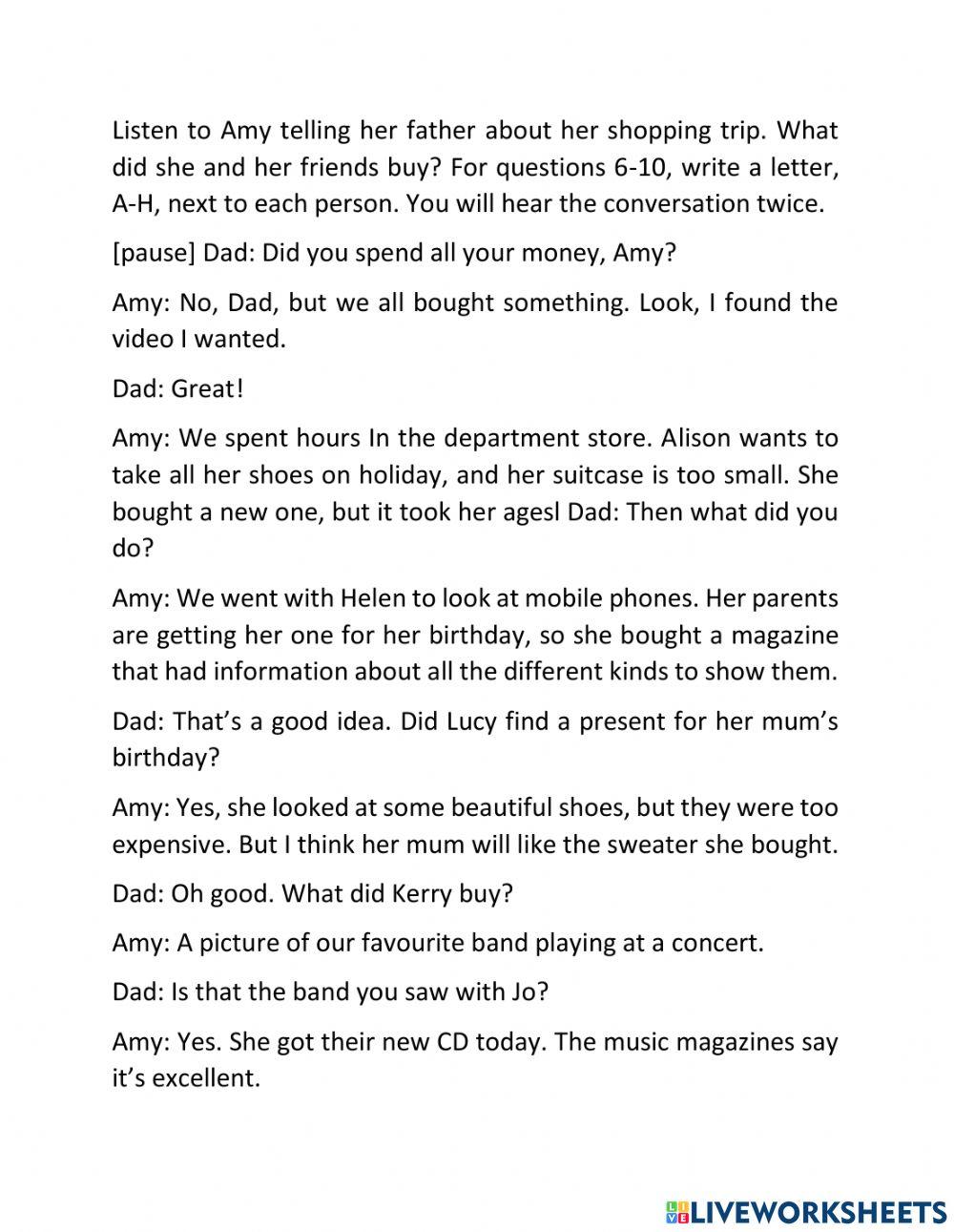 Listen to Amy telling her father about her shopping trip. What did she and her friends buy? For questions 6-10, write a letter, A-H, next to each person. You will hear the conversation twice.

[pause] Dad: Did you spend all your money, Amy?

Amy: No, Dad, but we all bought something. Look, I found the video I wanted.

Dad: Great!

Amy: We spent hours In the department store. Alison wants to take all her shoes on holiday, and her suitcase is too small. She bought a new one, but it took her agesl Dad: Then what did you do?

Amy: We went with Helen to look at mobile phones. Her parents are getting her one for her birthday, so she bought a magazine that had information about all the different kinds to show them.

Dad: That's a good idea. Did Lucy find a present for her mum's birthday?

Amy: Yes, she looked at some beautiful shoes, but they were too expensive. But I think her mum will like the sweater she bought.

Dad: Oh good. What did Kerry buy?

Amy: A picture of our favourite band playing at a concert.

Dad: Is that the band you saw with Jo?

Amy: Yes. She got their new CD today. The music magazines say it's excellent.

LIVEWORKSHEETS